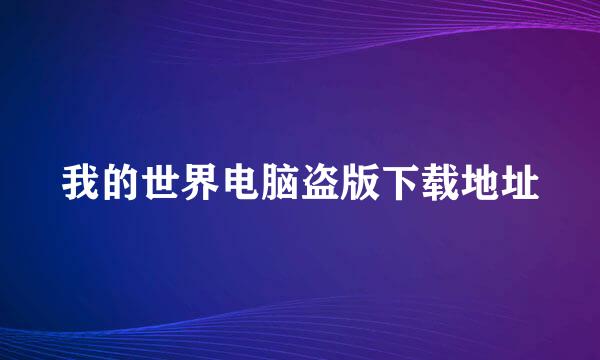 我的世界电脑盗版下载地址